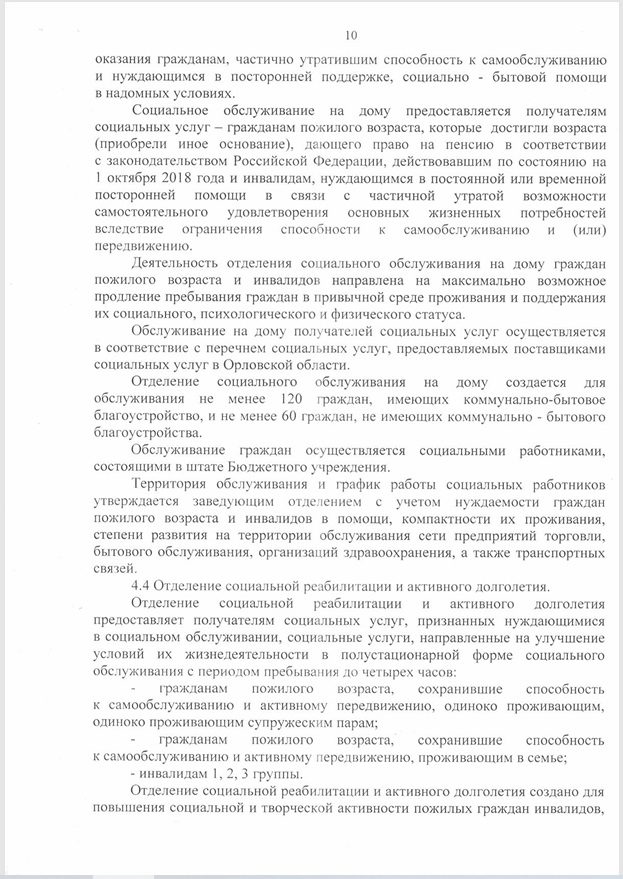 10

оказания гражданам, частично утратившим способность к самообслуживанию и нуждающимся в посторонней поддержке, социально - бытовой помощи в надомных условиях.

Социальное обслуживание на дому предоставляется получателям социальных услуг – гражданам пожилого возраста, которые достигли возраста (приобрели иное основание), дающего право на пенсию в соответствии с законодательством Российской Федерации, действовавшим по состоянию на 1 октября 2018 года и инвалидам, нуждающимся в постоянной или временной посторонней помощи в связи с частичной утратой возможности самостоятельного удовлетворения основных жизненных потребностей вследствие ограничения способности к самообслуживанию и (или) передвижению.

Деятельность отделения социального обслуживания на дому граждан пожилого возраста и инвалидов направлена на максимально возможное продление пребывания граждан в привычной среде проживания и поддержания их социального, психологического и физического статуса.

Обслуживание на дому получателей социальных услуг осуществляется в соответствие с перечнем социальных услуг, предоставляемых поставщиками социальных услуг в Орловской области.

Отделение социального обслуживания на дому создается для обслуживания не менее 120 граждан, имеющих коммунально-бытовое благоустройство, и не менее 60 граждан, не имеющих коммунально - бытового благоустройства.

Обслуживание граждан осуществляется социальными работниками, состоящими в штате Бюджетного учреждения.

Территория обслуживания и график работы социальных работников утверждается заведующим отделением с учетом нуждаемости граждан пожилого возраста и инвалидов в помощи, компактности их проживания, степени развития на территории обслуживания сети предприятий торговли, бытового обслуживания, организаций здравоохранения, а также транспортных связей.

4.4 Отделение социальной реабилитации и активного долголетия.

Отделение социальной реабилитации и активного долголетия предоставляет получателям социальных услуг, признанных нуждающимися в социальном обслуживании, социальные услуги, направленные на улучшение условий их жизнедеятельности в полустационарной форме социального обслуживания с периодом пребывания до четырех часов:

- гражданам пожилого возраста, сохранившие способность к самообслуживанию и активному передвижению, одиноко проживающим, одиноко проживающим супружеским парам;

- гражданам пожилого возраста, сохранившие способность к самообслуживанию и активному передвижению, проживающим в семье;

- инвалидам 1, 2, 3 группы.

Отделение социальной реабилитации и активного долголетия создано для повышения социальной и творческой активности пожилых граждан инвалидов,